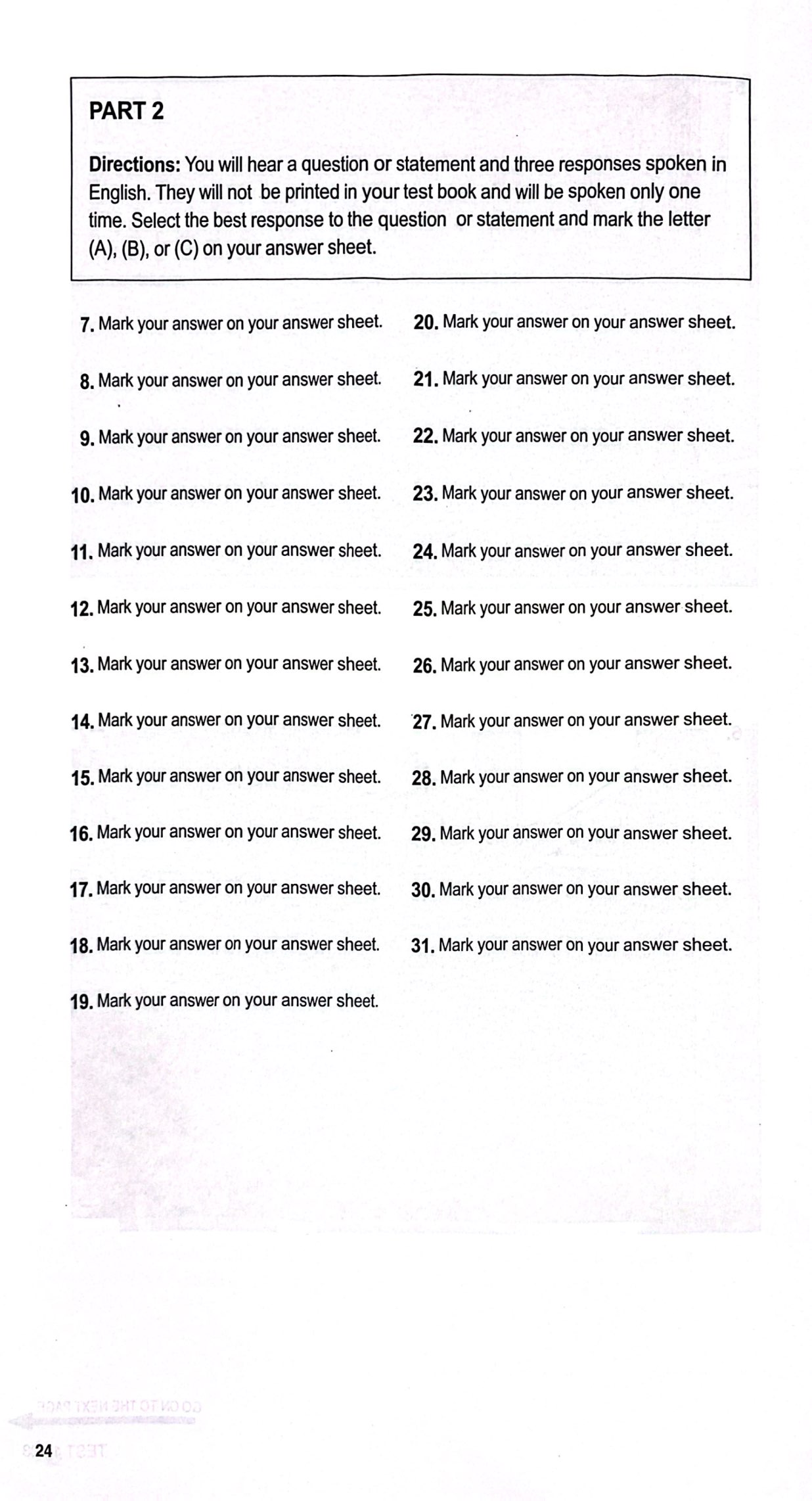 PART 2

Directions: You will hear a question or statement and three responses spoken in English. They will not be printed in your test book and will be spoken only one time. Select the best response to the question or statement and mark the letter (A), (B), or (C) on your answer sheet.

7. Mark your answer on your answer sheet.

8. Mark your answer on your answer sheet.

9. Mark your answer on your answer sheet.

10. Mark your answer on your answer sheet.

11. Mark your answer on your answer sheet.

12. Mark your answer on your answer sheet.

13. Mark your answer on your answer sheet.

14. Mark your answer on your answer sheet.

15. Mark your answer on your answer sheet.

16. Mark your answer on your answer sheet.

17. Mark your answer on your answer sheet.

18. Mark your answer on your answer sheet.

19. Mark your answer on your answer sheet.

20. Mark your answer on your answer sheet.

21. Mark your answer on your answer sheet.

22. Mark your answer on your answer sheet.

23. Mark your answer on your answer sheet.

24. Mark your answer on your answer sheet.

25. Mark your answer on your answer sheet.

26. Mark your answer on your answer sheet.

27. Mark your answer on your answer sheet.

28. Mark your answer on your answer sheet.

29. Mark your answer on your answer sheet.

30. Mark your answer on your answer sheet.

31. Mark your answer on your answer sheet.

24